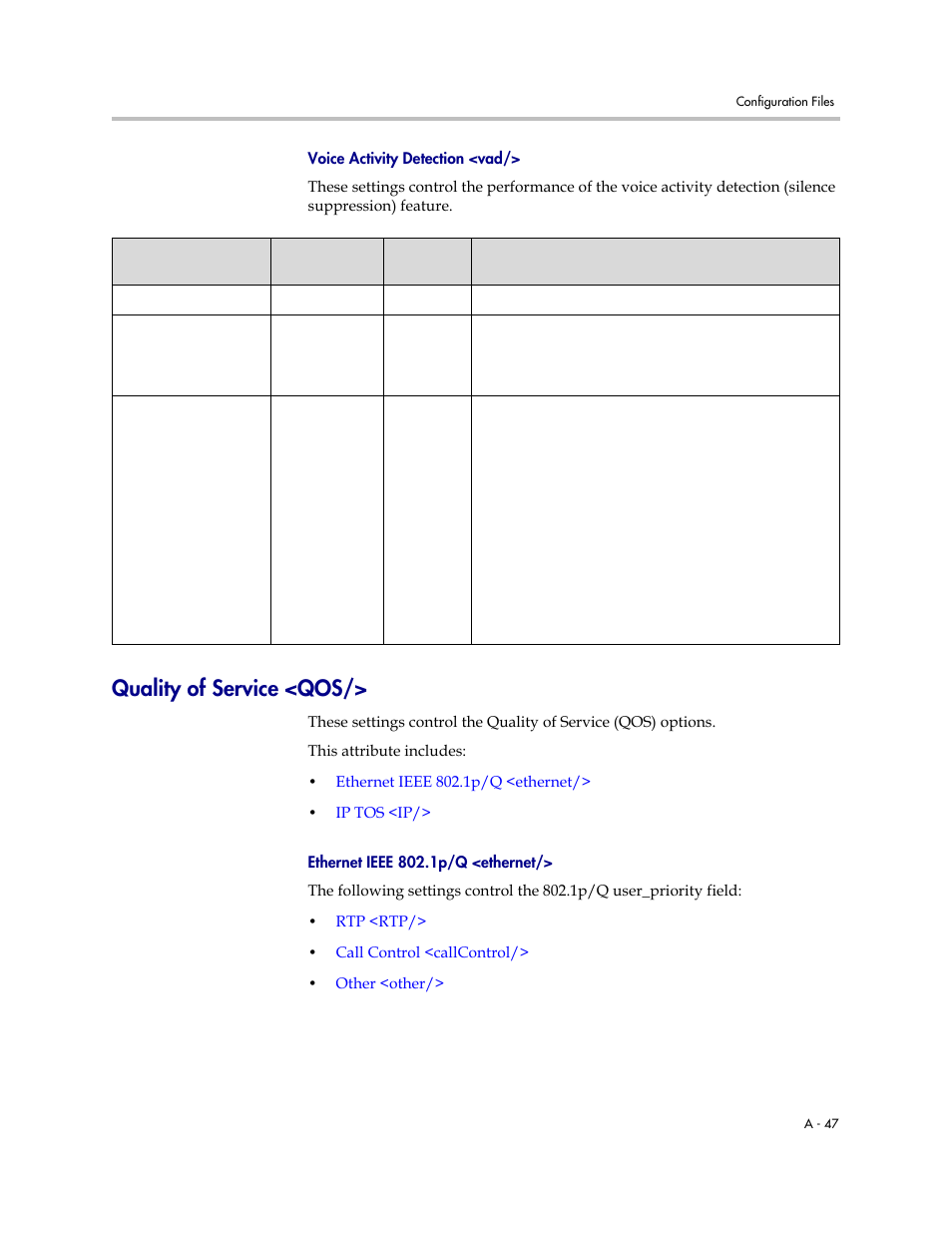 Configuration Files

Voice Activity Detection <vad/>

These settings control the performance of the voice activity detection (silence suppression) feature.

Quality of Service <QOS/>

These settings control the Quality of Service (QOS) options.

This attribute includes:

• Ethernet IEEE 802.1p/Q <ethernet/>

• IP TOS <IP/>

Ethernet IEEE 802.1p/Q <ethernet/>

The following settings control the 802.1p/Q user_priority field:

• RTP <RTP/>

• Call Control <callControl/>

• Other <other/>

A - 47